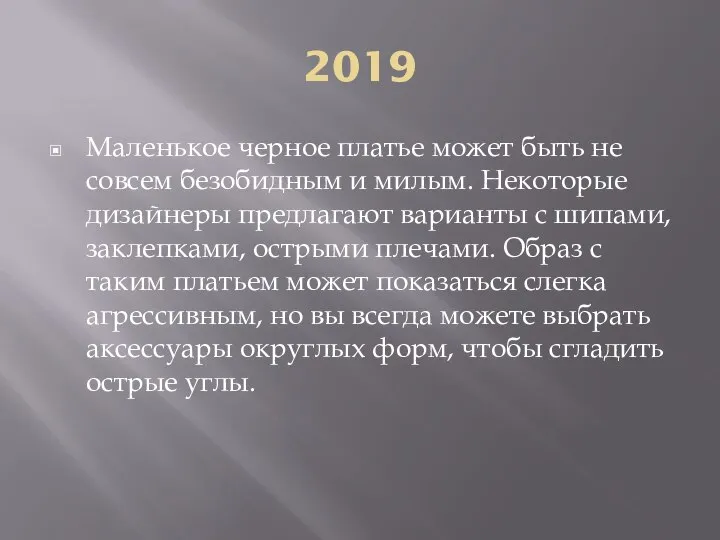 2019

Маленькое черное платье может быть не совсем безобидным и милым. Некоторые дизайнеры предлагают варианты с шипами, заклепками, острыми плечами. Образ с таким платьем может показаться слегка агрессивным, но вы всегда можете выбрать аксессуары округлых форм, чтобы сгладить острые углы.